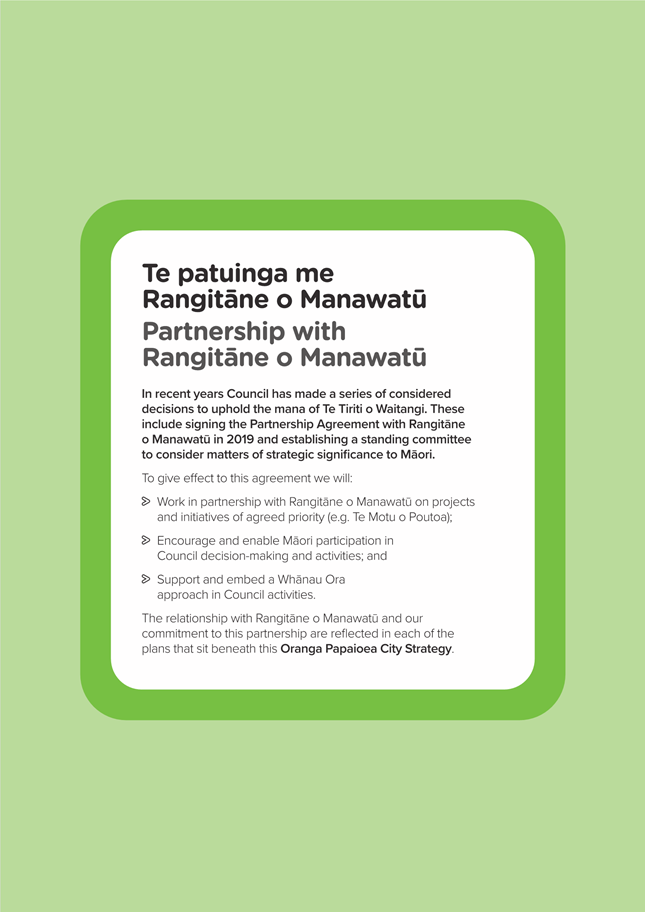 Te patuinga me Rangitāne o Manawatū

Partnership with Rangitāne o Manawatū

In recent years Council has made a series of considered decisions to uphold the mana of Te Tiriti o Waitangi. These include signing the Partnership Agreement with Rangitāne o Manawatū in 2019 and establishing a standing committee to consider matters of strategic significance to Māori.

To give effect to this agreement we will:

Work in partnership with Rangitāne o Manawatū on projects and initiatives of agreed priority (e.g. Te Motu o Poutoa);

Encourage and enable Māori participation in Council decision-making and activities; and

Support and embed a Whānau Ora approach in Council activities.

The relationship with Rangitāne o Manawatū and our commitment to this partnership are reflected in each of the plans that sit beneath this Oranga Papaioea City Strategy.